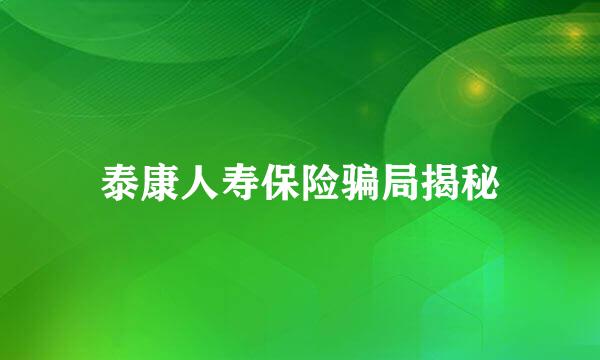 泰康人寿保险骗局揭秘